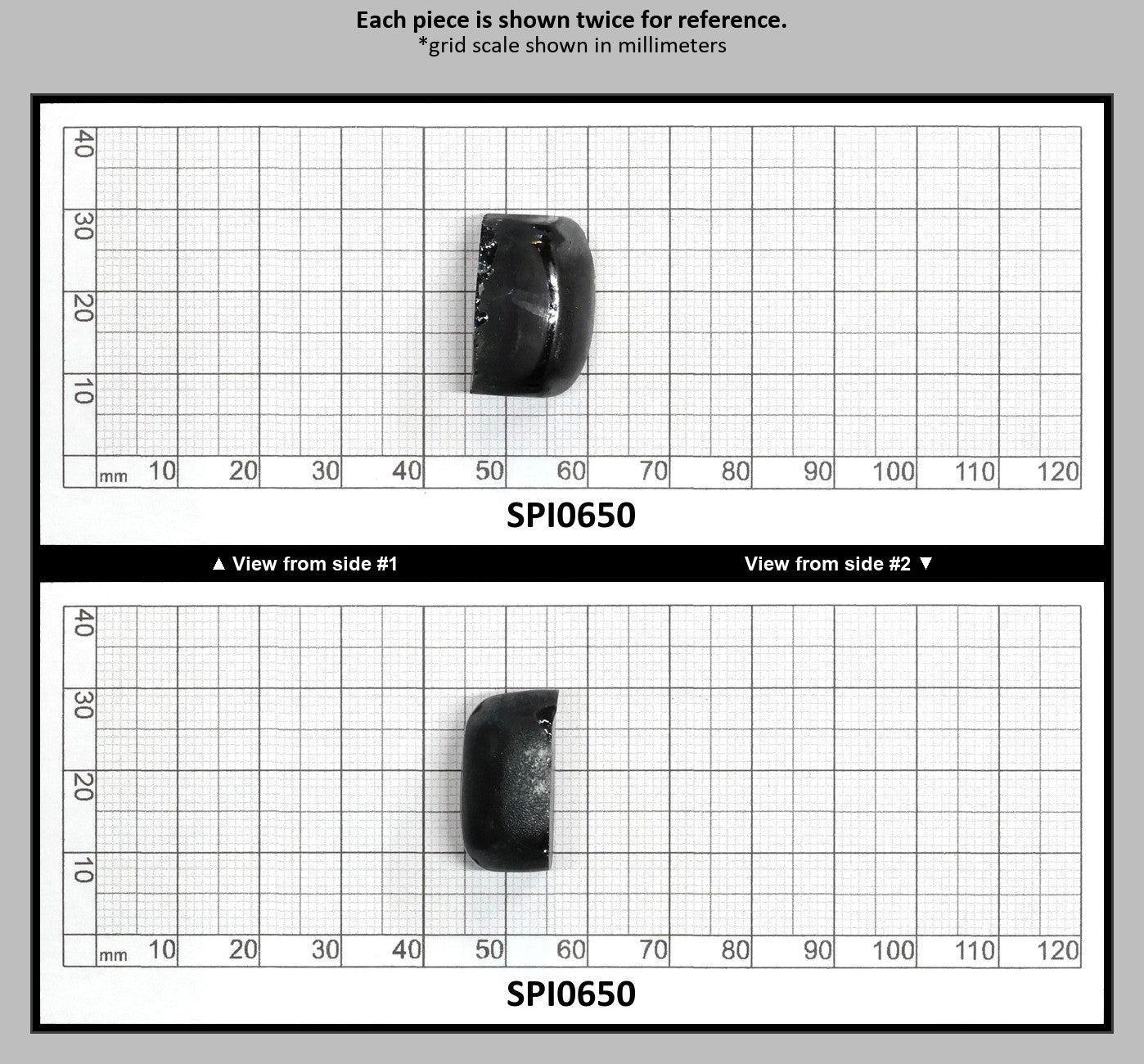 Each piece is shown twice for reference.
*grid scale shown in millimeters

40
30
20
10
mm 10 20 30 40 50 60 70 80 90 100 110 120

SPI0650

▲ View from side #1 View from side #2 ▼

40
30
20
10
mm 10 20 30 40 50 60 70 80 90 100 110 120

SPI0650